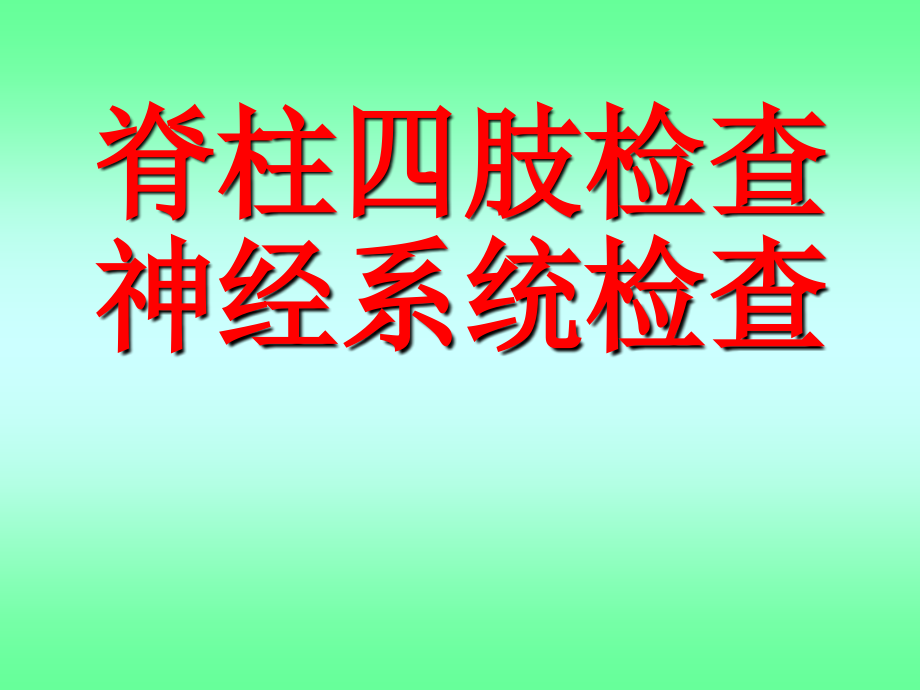 脊柱四肢检查
神经系统检查